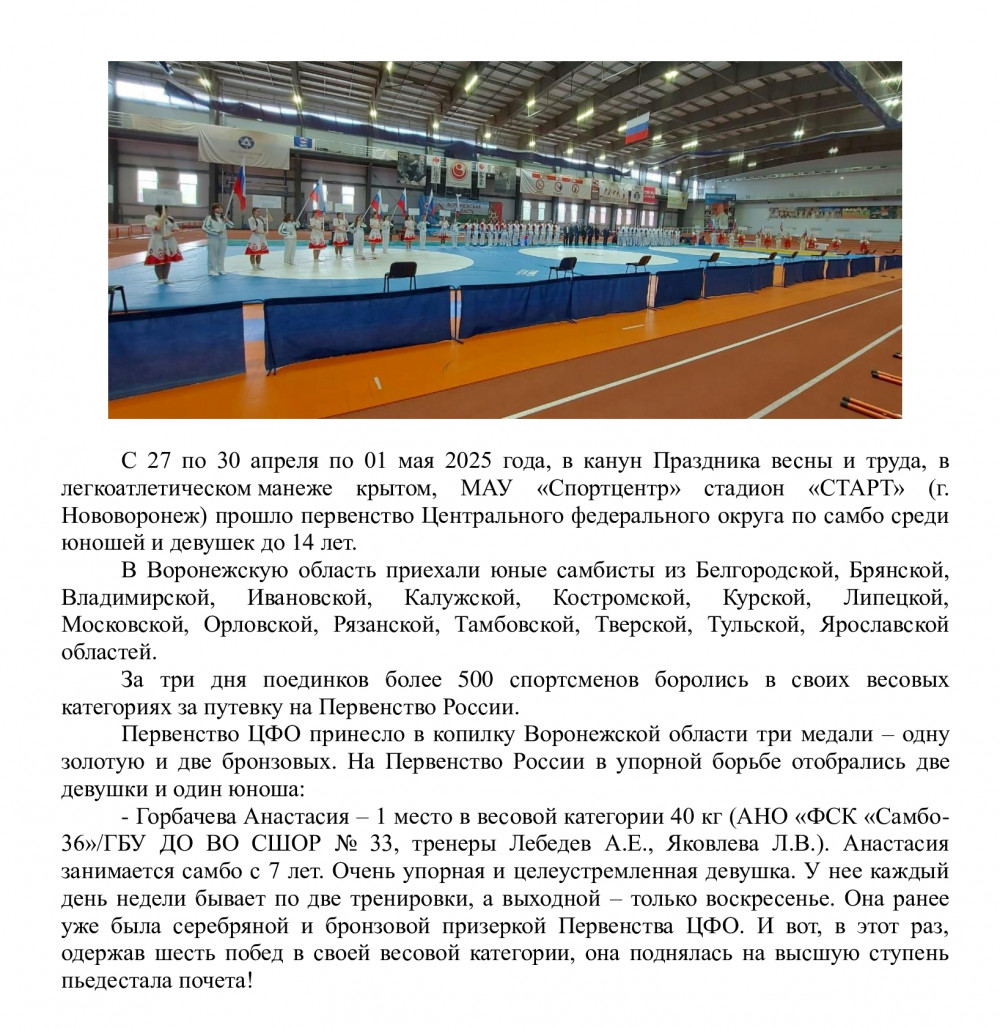 С 27 по 30 апреля по 01 мая 2025 года, в канун Праздника весны и труда, в легкоатлетическом манеже крытом, МАУ «Спортцентр» стадион «СТАРТ» (г. Нововоронеж) прошло первенство Центрального федерального округа по самбо среди юношей и девушек до 14 лет.

В Воронежскую область приехали юные самбисты из Белгородской, Брянской, Владимирской, Ивановской, Калужской, Костромской, Курской, Липецкой, Московской, Орловской, Рязанской, Тамбовской, Тверской, Тульской, Ярославской областей.

За три дня поединков более 500 спортсменов боролись в своих весовых категориях за путевку на Первенство России.

Первенство ЦФО принесло в копилку Воронежской области три медали – одну золотую и две бронзовых. На Первенство России в упорной борьбе отобрались две девушки и один юноша:

- Горбачева Анастасия – 1 место в весовой категории 40 кг (АНО «ФСК «Самбо-36»/ГБУ ДО ВО СШОР № 33, тренеры Лебедев А.Е., Яковлева Л.В.). Анастасия занимается самбо с 7 лет. Очень упорная и целеустремленная девушка. У нее каждый день недели бывает по две тренировки, а выходной – только воскресенье. Она ранее уже была серебряной и бронзовой призеркой Первенства ЦФО. И вот, в этот раз, одержав шесть побед в своей весовой категории, она поднялась на высшую ступень пьедестала почета!